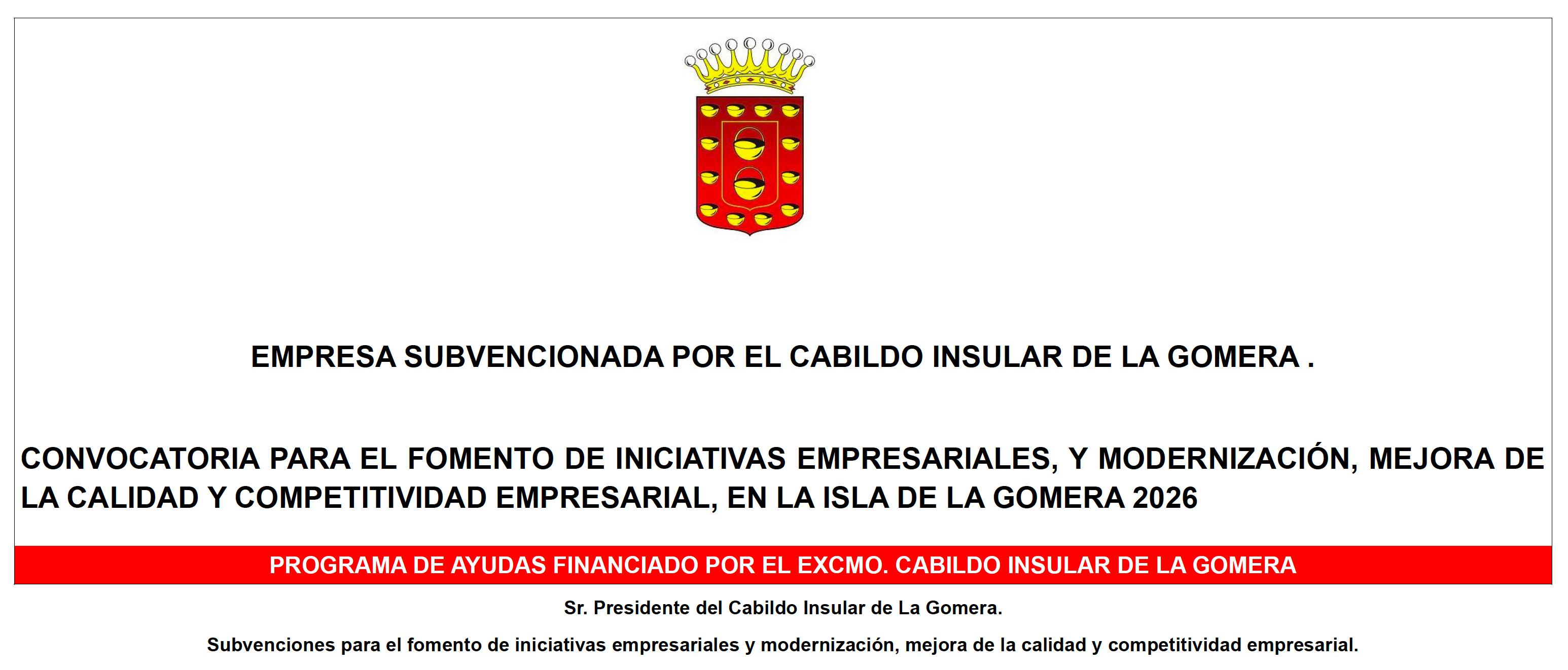 EMPRESA SUBVENCIONADA POR EL CABILDO INSULAR DE LA GOMERA .

CONVOCATORIA PARA EL FOMENTO DE INICIATIVAS EMPRESARIALES, Y MODERNIZACIÓN, MEJORA DE LA CALIDAD Y COMPETITIVIDAD EMPRESARIAL, EN LA ISLA DE LA GOMERA 2026

PROGRAMA DE AYUDAS FINANCIADO POR EL EXCMO. CABILDO INSULAR DE LA GOMERA

Sr. Presidente del Cabildo Insular de La Gomera.

Subvenciones para el fomento de iniciativas empresariales y modernización, mejora de la calidad y competitividad empresarial.